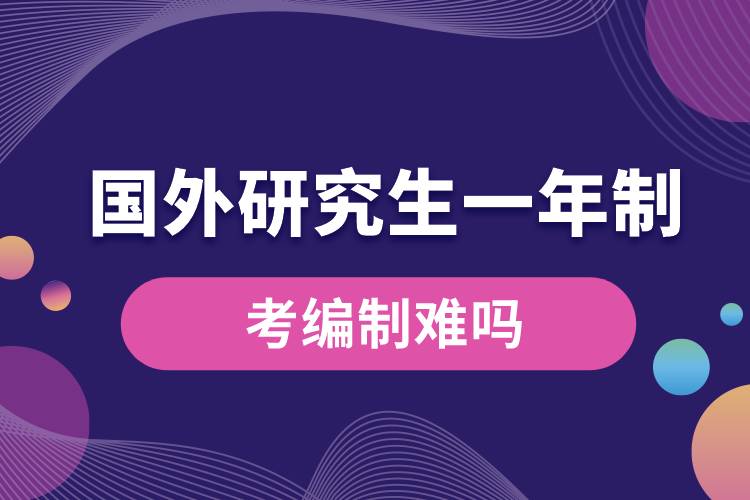 国外研究生一年制

考编制难吗